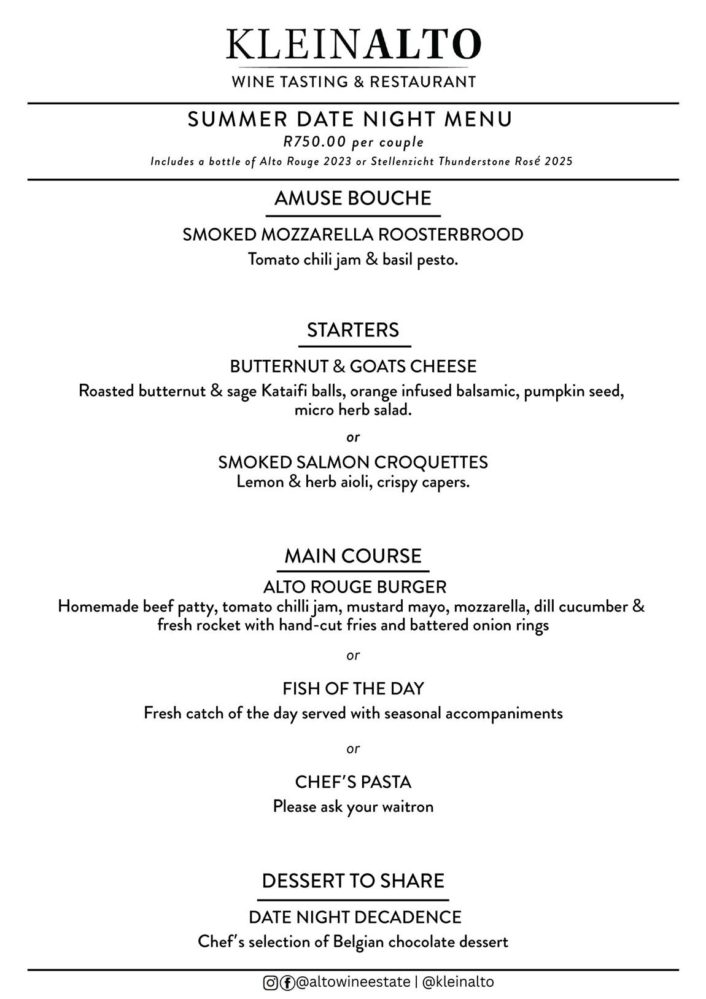 KLEINALTO
WINE TASTING & RESTAURANT

SUMMER DATE NIGHT MENU
R750.00 per couple
Includes a bottle of Alto Rouge 2023 or Stellenzicht Thunderstone Rosé 2025

AMUSE BOUCHE

SMOKED MOZZARELLA ROOSTERBROOD
Tomato chili jam & basil pesto.

STARTERS

BUTTERNUT & GOATS CHEESE
Roasted butternut & sage Kataifi balls, orange infused balsamic, pumpkin seed, micro herb salad.

or

SMOKED SALMON CROQUETTES
Lemon & herb aioli, crispy capers.

MAIN COURSE

ALTO ROUGE BURGER
Homemade beef patty, tomato chilli jam, mustard mayo, mozzarella, dill cucumber & fresh rocket with hand-cut fries and battered onion rings

or

FISH OF THE DAY
Fresh catch of the day served with seasonal accompaniments

or

CHEF'S PASTA
Please ask your waitron

DESSERT TO SHARE

DATE NIGHT DECADENCE
Chef's selection of Belgian chocolate dessert

@altowineestate | @kleinalto